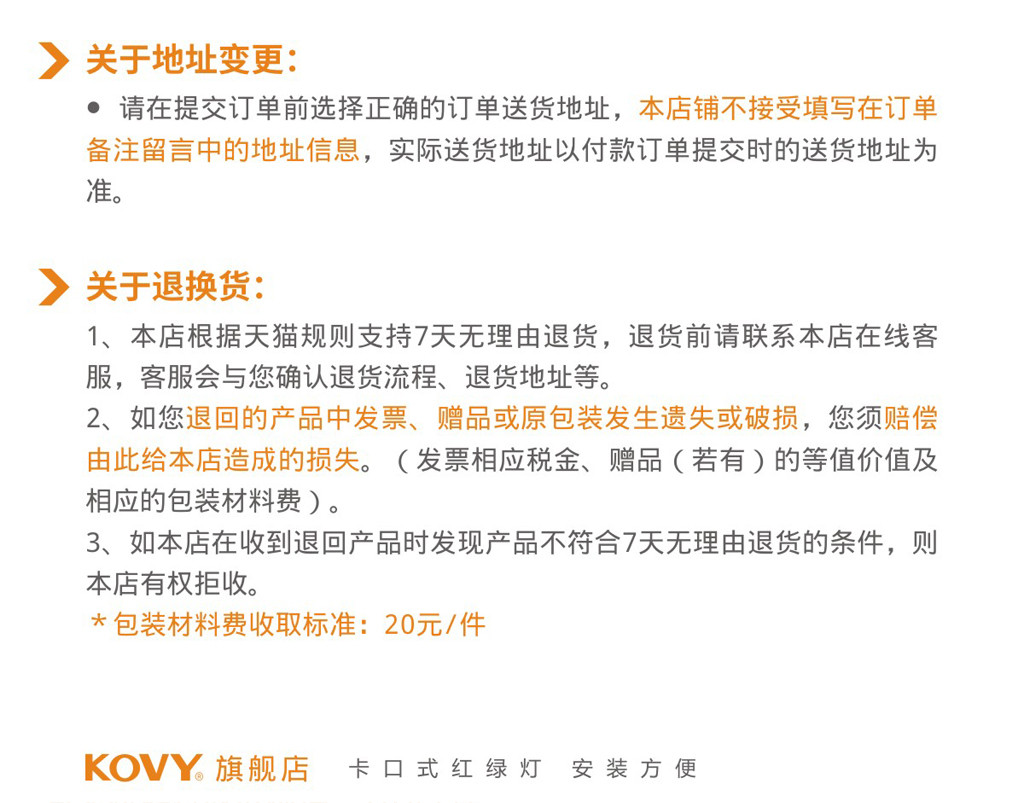 关于地址变更：

● 请在提交订单前选择正确的订单送货地址，本店铺不接受填写在订单备注留言中的地址信息，实际送货地址以付款订单提交时的送货地址为准。

关于退换货：

1、本店根据天猫规则支持7天无理由退货，退货前请联系本店在线客服，客服会与您确认退货流程、退货地址等。
2、如您退回的产品中发票、赠品或原包装发生遗失或破损，您须赔偿由此给本店造成的损失。（发票相应税金、赠品（若有）的等值价值及相应的包装材料费）。
3、如本店在收到退回产品时发现产品不符合7天无理由退货的条件，则本店有权拒收。
＊包装材料费收取标准：20元/件

KOVY® 旗舰店 卡口式红绿灯 安装方便